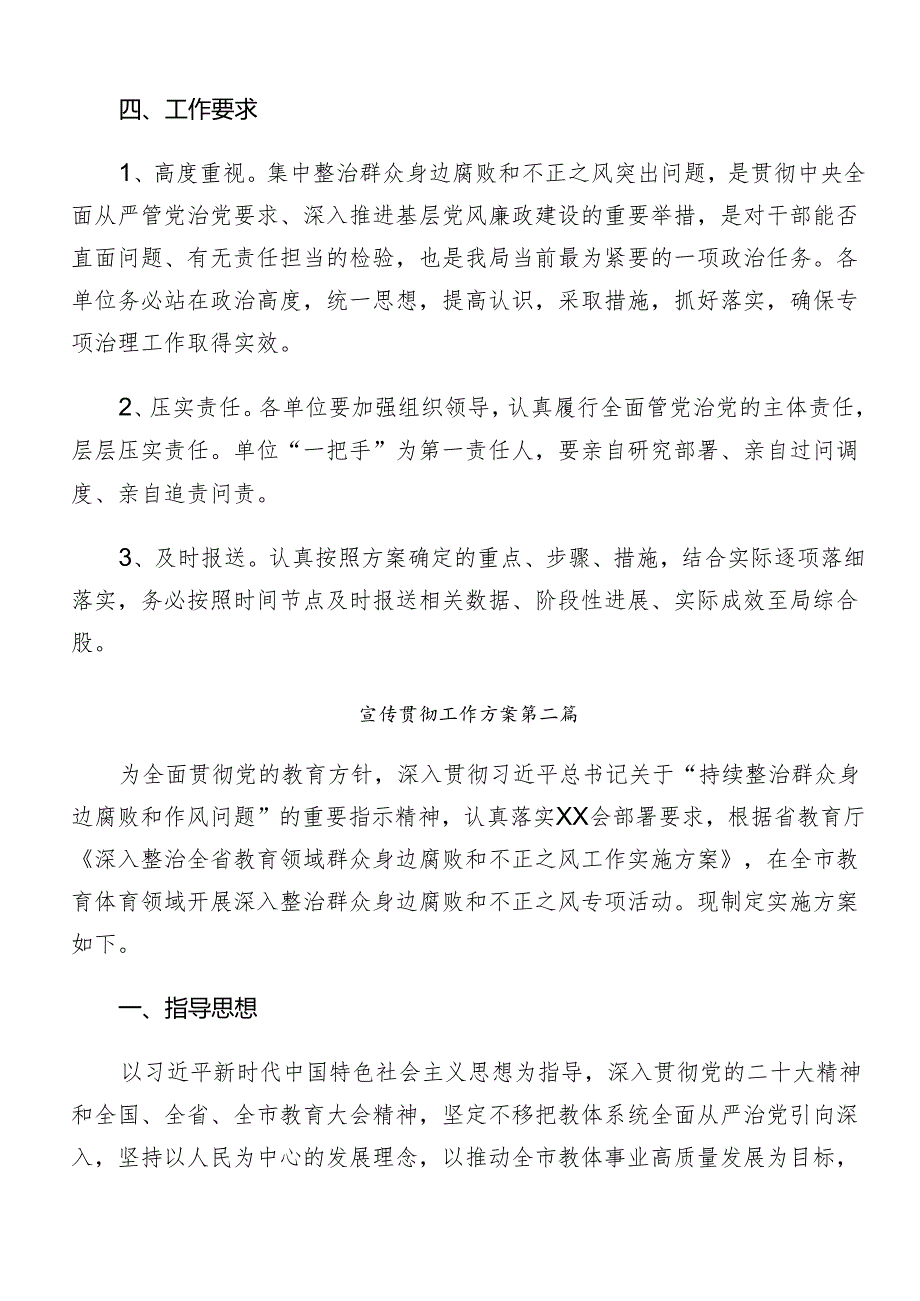 四、工作要求

1、高度重视。集中整治群众身边腐败和不正之风突出问题，是贯彻中央全面从严管党治党要求、深入推进基层党风廉政建设的重要举措，是对干部能否直面问题、有无责任担当的检验，也是我局当前最为紧要的一项政治任务。各单位务必站在政治高度，统一思想，提高认识，采取措施，抓好落实，确保专项治理工作取得实效。

2、压实责任。各单位要加强组织领导，认真履行全面管党治党的主体责任，层层压实责任。单位“一把手”为第一责任人，要亲自研究部署、亲自过问调度、亲自追责问责。

3、及时报送。认真按照方案确定的重点、步骤、措施，结合实际逐项落细落实，务必按照时间节点及时报送相关数据、阶段性进展、实际成效至局综合股。

宣传贯彻工作方案第二篇

为全面贯彻党的教育方针，深入贯彻习近平总书记关于“持续整治群众身边腐败和作风问题”的重要指示精神，认真落实XX会部署要求，根据省教育厅《深入整治全省教育领域群众身边腐败和不正之风工作实施方案》，在全市教育体育领域开展深入整治群众身边腐败和不正之风专项活动。现制定实施方案如下。

一、指导思想

以习近平新时代中国特色社会主义思想为指导，深入贯彻党的二十大精神和全国、全省、全市教育大会精神，坚定不移把教体系统全面从严治党引向深入，坚持以人民为中心的发展理念，以推动全市教体事业高质量发展为目标，